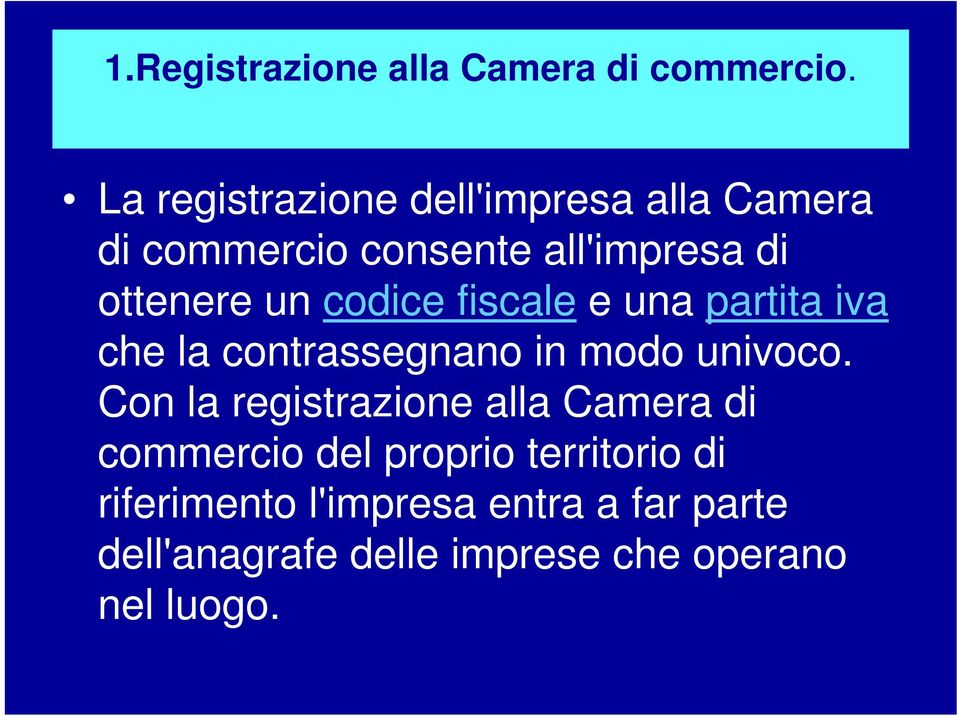 1.Registrazione alla Camera di commercio.

• La registrazione dell'impresa alla Camera di commercio consente all'impresa di ottenere un codice fiscale e una partita iva che la contrassegnano in modo univoco. Con la registrazione alla Camera di commercio del proprio territorio di riferimento l'impresa entra a far parte dell'anagrafe delle imprese che operano nel luogo.